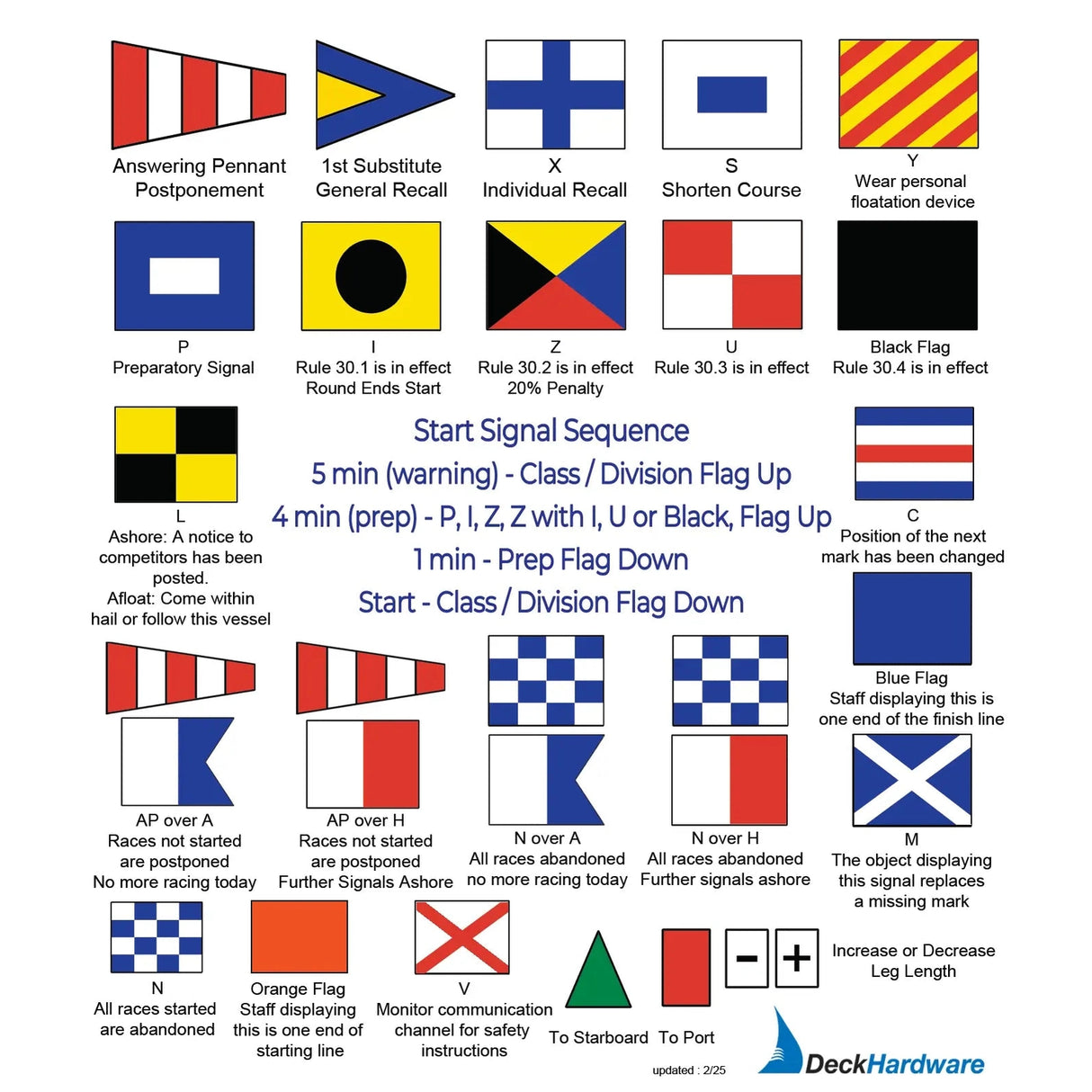 Answering Pennant
Postponement

1st Substitute
General Recall

X
Individual Recall

S
Shorten Course

Y
Wear personal floatation device

P
Preparatory Signal

I
Rule 30.1 is in effect
Round Ends Start

Z
Rule 30.2 is in effect
20% Penalty

U
Rule 30.3 is in effect

Black Flag
Rule 30.4 is in effect

L
Ashore: A notice to competitors has been posted.
Afloat: Come within hail or follow this vessel

Start Signal Sequence
5 min (warning) - Class / Division Flag Up
4 min (prep) - P, I, Z, Z with I, U or Black, Flag Up
1 min - Prep Flag Down
Start - Class / Division Flag Down

C
Position of the next mark has been changed

Blue Flag
Staff displaying this is one end of the finish line

AP over A
Races not started are postponed
No more racing today

AP over H
Races not started are postponed
Further Signals Ashore

N over A
All races abandoned
no more racing today

N over H
All races abandoned
Further signals ashore

M
The object displaying this signal replaces a missing mark

N
All races started are abandoned

Orange Flag
Staff displaying this is one end of starting line

V
Monitor communication channel for safety instructions

To Starboard To Port

− +

Increase or Decrease Leg Length

updated : 2/25

DeckHardware